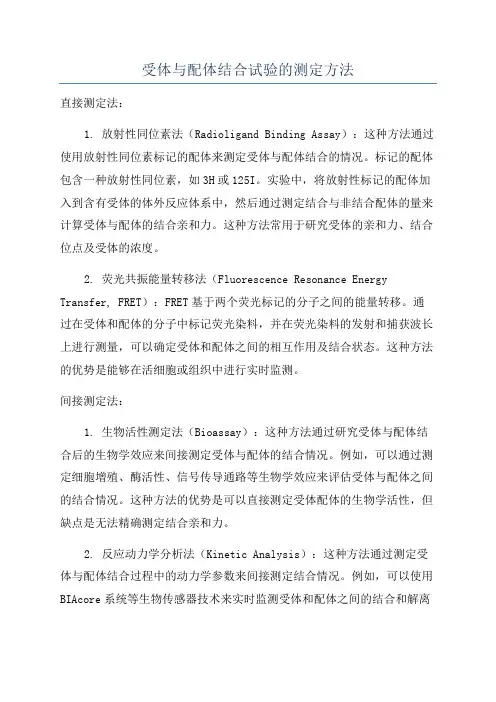 受体与配体结合试验的测定方法

直接测定法：

1. 放射性同位素法（Radioligand Binding Assay）：这种方法通过使用放射性同位素标记的配体来测定受体与配体结合的情况。标记的配体包含一种放射性同位素，如3H或125I。实验中，将放射性标记的配体加入到含有受体的体外反应体系中，然后通过测定结合与非结合配体的量来计算受体与配体的结合亲和力。这种方法常用于研究受体的亲和力、结合位点及受体的浓度。

2. 荧光共振能量转移法（Fluorescence Resonance Energy Transfer, FRET）：FRET基于两个荧光标记的分子之间的能量转移。通过在受体和配体的分子中标记荧光染料，并在荧光染料的发射和捕获波长上进行测量，可以确定受体和配体之间的相互作用及结合状态。这种方法的优势是能够在活细胞或组织中进行实时监测。

间接测定法：

1. 生物活性测定法（Bioassay）：这种方法通过研究受体与配体结合后的生物学效应来间接测定受体与配体的结合情况。例如，可以通过测定细胞增殖、酶活性、信号传导通路等生物学效应来评估受体与配体之间的结合情况。这种方法的优势是可以直接测定受体配体的生物学活性，但缺点是无法精确测定结合亲和力。

2. 反应动力学分析法（Kinetic Analysis）：这种方法通过测定受体与配体结合过程中的动力学参数来间接测定结合情况。例如，可以使用BIAcore系统等生物传感器技术来实时监测受体和配体之间的结合和解离